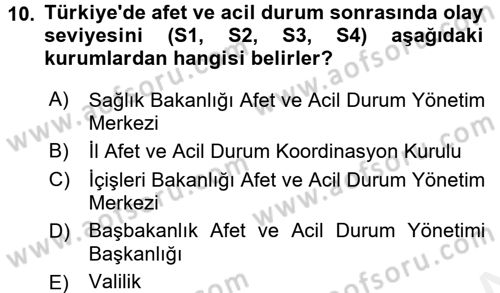 10. Türkiye'de afet ve acil durum sonrasında olay seviyesini (S1, S2, S3, S4) aşağıdaki kurumlardan hangisi belirler?

A) Sağlık Bakanlığı Afet ve Acil Durum Yönetim Merkezi
B) İl Afet ve Acil Durum Koordinasyon Kurulu
C) İçişleri Bakanlığı Afet ve Acil Durum Yönetim Merkezi
D) Başbakanlık Afet ve Acil Durum Yönetimi Başkanlığı
E) Valilik

www.aofsoru.com